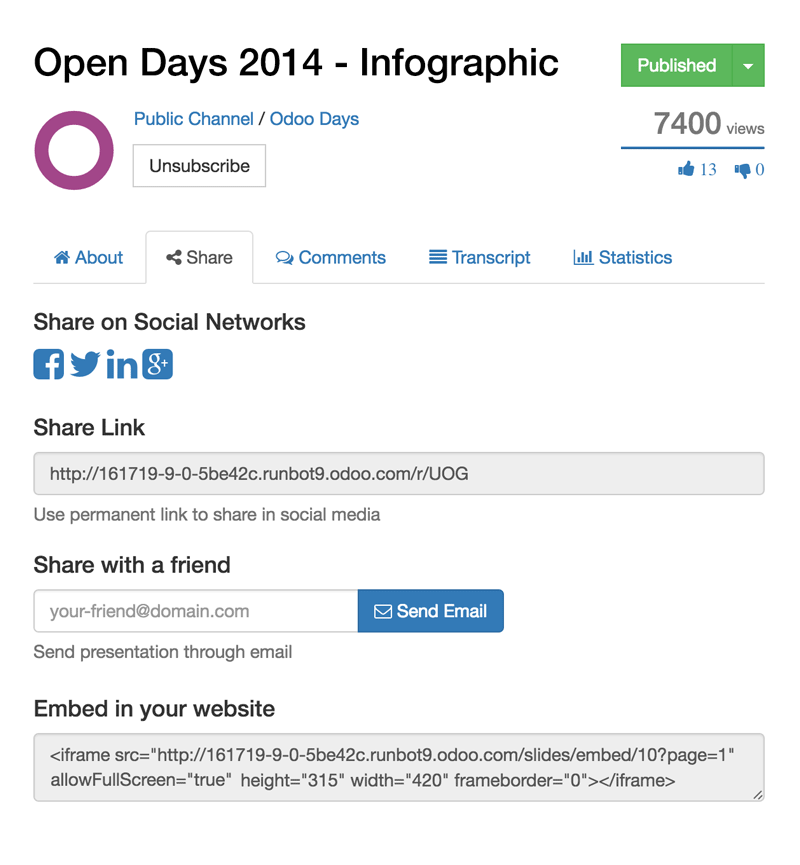 Open Days 2014 - Infographic

Published

Public Channel / Odoo Days

Unsubscribe

7400 views

13 0

About Share Comments Transcript Statistics

Share on Social Networks

Share Link

http://161719-9-0-5be42c.runbot9.odoo.com/r/UOG

Use permanent link to share in social media

Share with a friend

your-friend@domain.com Send Email

Send presentation through email

Embed in your website

<iframe src="http://161719-9-0-5be42c.runbot9.odoo.com/slides/embed/10?page=1" allowFullScreen="true" height="315" width="420" frameborder="0"></iframe>